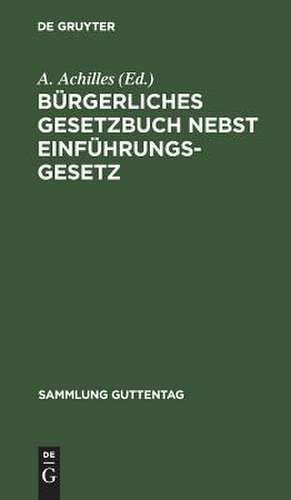 DE GRUYTER

A. Achilles (Ed.)

BÜRGERLICHES GESETZBUCH NEBST EINFÜHRUNGSGESETZ

SAMMLUNG GUTTENTAG

DE G